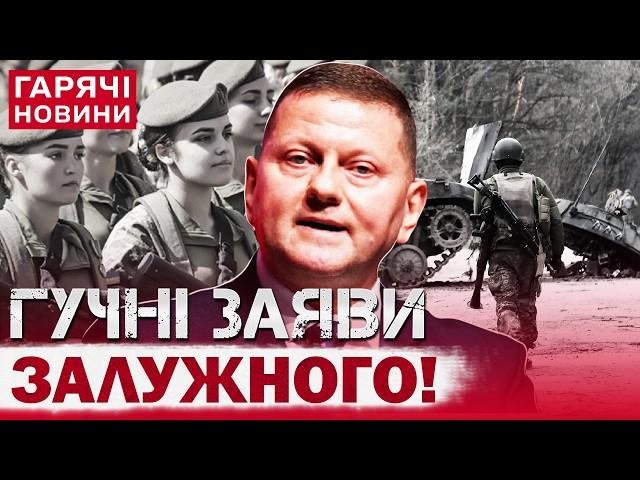 ГАРЯЧІ НОВИНИ

ГУЧНІ ЗАЯВИ ЗАЛУЖНОГО!